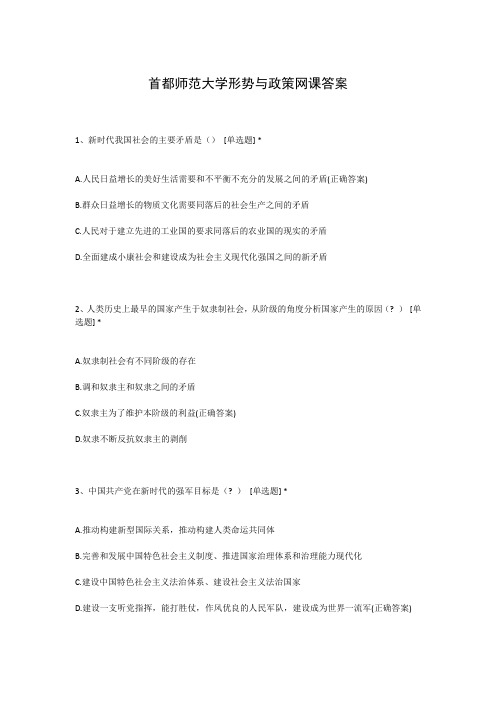 首都师范大学形势与政策网课答案

1、新时代我国社会的主要矛盾是（） [单选题] *

A.人民日益增长的美好生活需要和不平衡不充分的发展之间的矛盾(正确答案)

B.群众日益增长的物质文化需要同落后的社会生产之间的矛盾

C.人民对于建立先进的工业国的要求同落后的农业国的现实的矛盾

D.全面建成小康社会和建设成为社会主义现代化强国之间的新矛盾

2、人类历史上最早的国家产生于奴隶制社会，从阶级的角度分析国家产生的原因（？） [单选题] *

A.奴隶制社会有不同阶级的存在

B.调和奴隶主和奴隶之间的矛盾

C.奴隶主为了维护本阶级的利益(正确答案)

D.奴隶不断反抗奴隶主的剥削

3、中国共产党在新时代的强军目标是（？） [单选题] *

A.推动构建新型国际关系，推动构建人类命运共同体

B.完善和发展中国特色社会主义制度、推进国家治理体系和治理能力现代化

C.建设中国特色社会主义法治体系、建设社会主义法治国家

D.建设一支听党指挥，能打胜仗，作风优良的人民军队，建设成为世界一流军(正确答案)